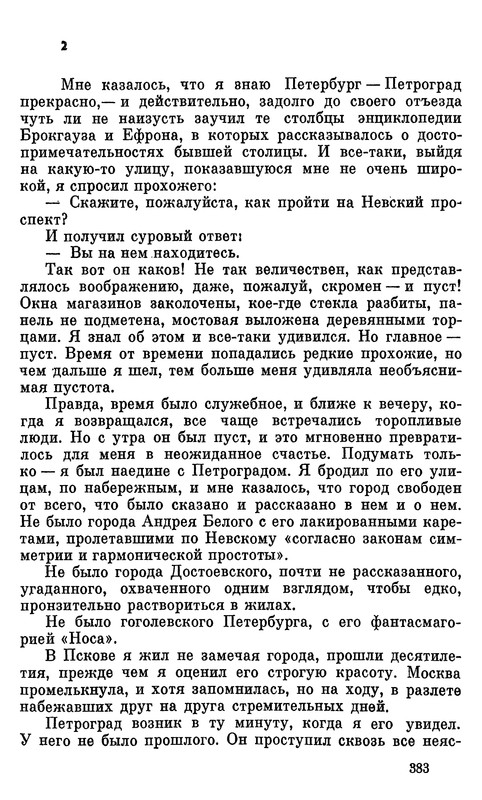 2

Мне казалось, что я знаю Петербург — Петроград прекрасно,— и действительно, задолго до своего отъезда чуть ли не наизусть заучил те столбцы энциклопедии Брокгауза и Ефрона, в которых рассказывалось о достопримечательностях бывшей столицы. И все-таки, выйдя на какую-то улицу, показавшуюся мне не очень широкой, я спросил прохожего:

— Скажите, пожалуйста, как пройти на Невский проспект?

И получил суровый ответ:

— Вы на нем находитесь.

Так вот он каков! Не так величествен, как представлялось воображению, даже, пожалуй, скромен — и пуст! Окна магазинов заколочены, кое-где стекла разбиты, панель не подметена, мостовая выложена деревянными торцами. Я знал об этом и все-таки удивился. Но главное — пуст. Время от времени попадались редкие прохожие, но чем дальше я шел, тем больше меня удивляла необъяснимая пустота.

Правда, время было служебное, и ближе к вечеру, когда я возвращался, все чаще встречались торопливые люди. Но с утра он был пуст, и это мгновенно превратилось для меня в неожиданное счастье. Подумать только — я был наедине с Петроградом. Я бродил по его улицам, по набережным, и мне казалось, что город свободен от всего, что было сказано и рассказано в нем и о нем. Не было города Андрея Белого с его лакированными каретами, пролетавшими по Невскому «согласно законам симметрии и гармонической простоты».

Не было города Достоевского, почти не рассказанного, угаданного, охваченного одним взглядом, чтобы едко, пронзительно раствориться в жилах.

Не было гоголевского Петербурга, с его фантасмагорией «Носа».

В Пскове я жил не замечая города, прошли десятилетия, прежде чем я оценил его строгую красоту. Москва промелькнула, и хотя запомнилась, но на ходу, в разлете набежавших друг на друга стремительных дней.

Петроград возник в ту минуту, когда я его увидел. У него не было прошлого. Он проступил сквозь все неяс-

383